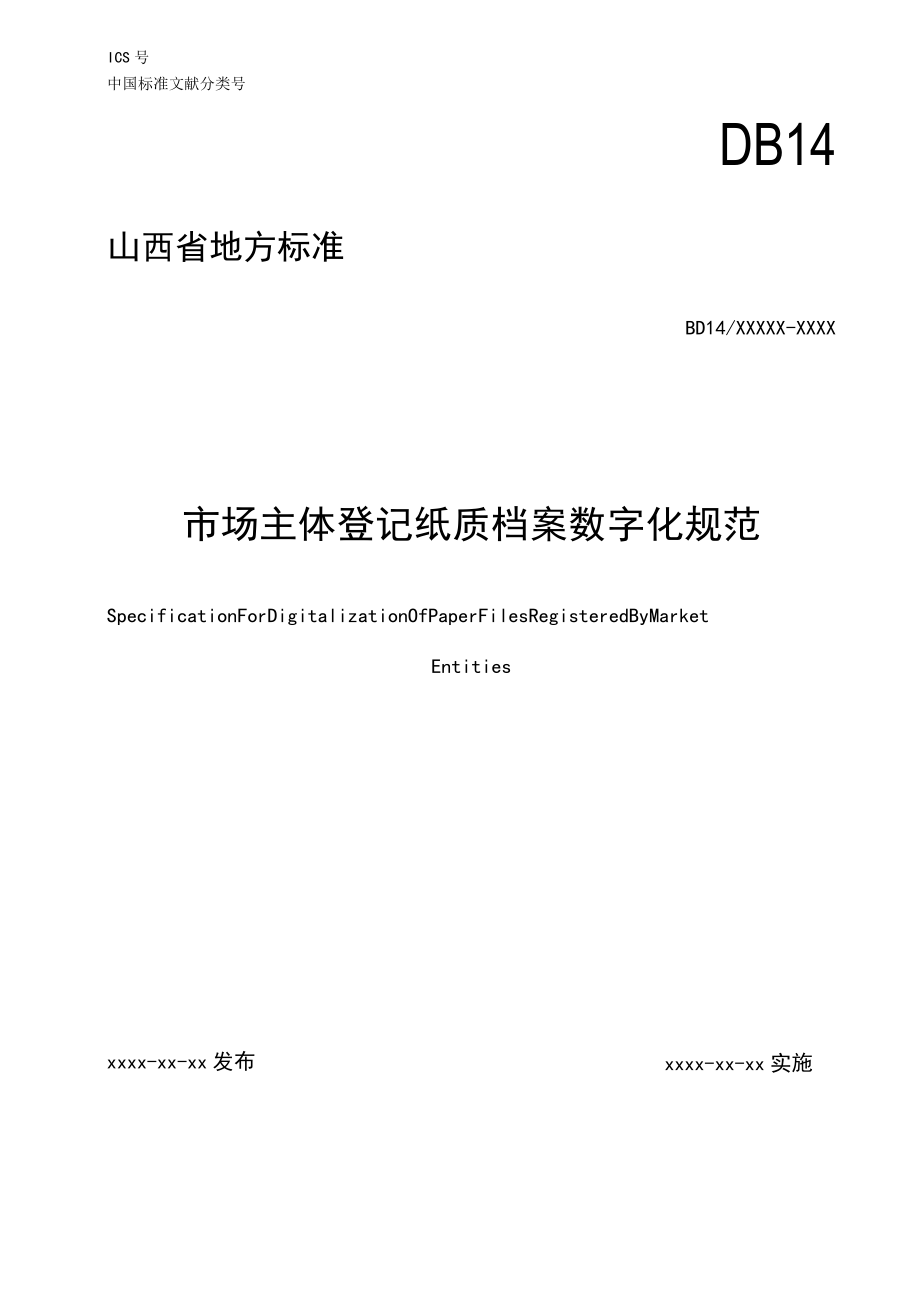 ICS 号
中国标准文献分类号

DB14

山西省地方标准

BD14/XXXXX-XXXX

市场主体登记纸质档案数字化规范

SpecificationForDigitalizationOfPaperFilesRegisteredByMarket Entities

xxxx-xx-xx 发布

xxxx-xx-xx 实施